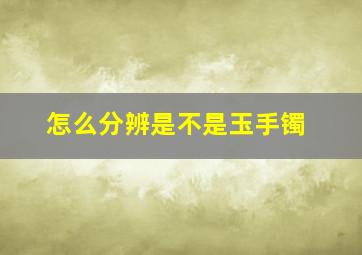 怎么分辨是不是玉手镯